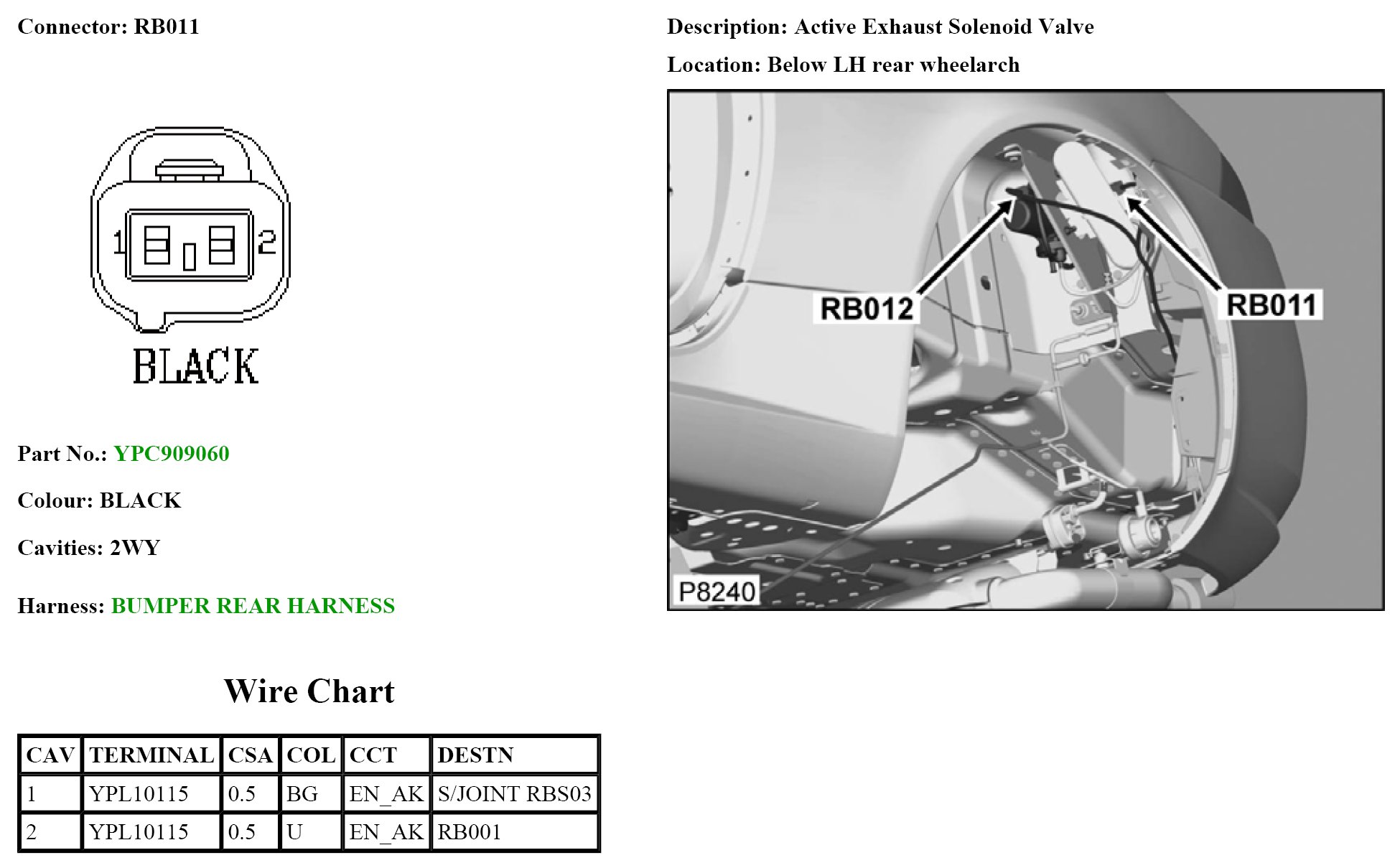 Connector: RB011

1 2

BLACK

Part No.: YPC909060

Colour: BLACK

Cavities: 2WY

Harness: BUMPER REAR HARNESS

Wire Chart

| CAV | TERMINAL | CSA | COL | CCT | DESTN |
|---|---|---|---|---|---|
| 1 | YPL10115 | 0.5 | BG | EN_AK | S/JOINT RBS03 |
| 2 | YPL10115 | 0.5 | U | EN_AK | RB001 |

Description: Active Exhaust Solenoid Valve

Location: Below LH rear wheelarch

RB012

RB011

P8240